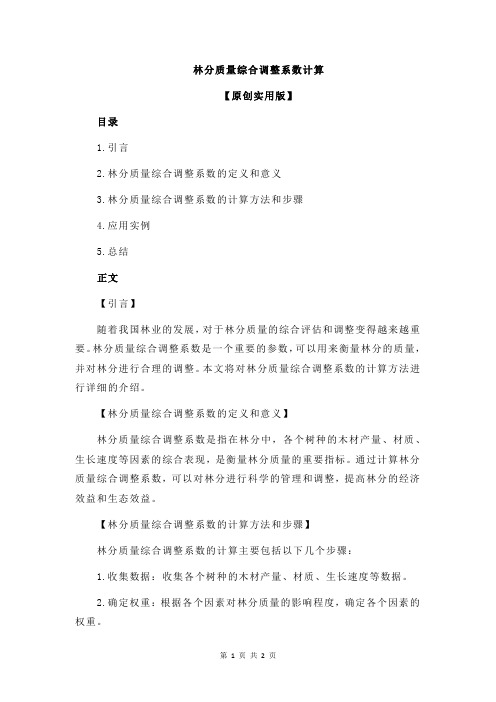 林分质量综合调整系数计算

【原创实用版】

目录

1.引言

2.林分质量综合调整系数的定义和意义

3.林分质量综合调整系数的计算方法和步骤

4.应用实例

5.总结

正文

【引言】

随着我国林业的发展，对于林分质量的综合评估和调整变得越来越重要。林分质量综合调整系数是一个重要的参数，可以用来衡量林分的质量，并对林分进行合理的调整。本文将对林分质量综合调整系数的计算方法进行详细的介绍。

【林分质量综合调整系数的定义和意义】

林分质量综合调整系数是指在林分中，各个树种的木材产量、材质、生长速度等因素的综合表现，是衡量林分质量的重要指标。通过计算林分质量综合调整系数，可以对林分进行科学的管理和调整，提高林分的经济效益和生态效益。

【林分质量综合调整系数的计算方法和步骤】

林分质量综合调整系数的计算主要包括以下几个步骤：

1.收集数据：收集各个树种的木材产量、材质、生长速度等数据。

2.确定权重：根据各个因素对林分质量的影响程度，确定各个因素的权重。

第 1 页 共 2 页